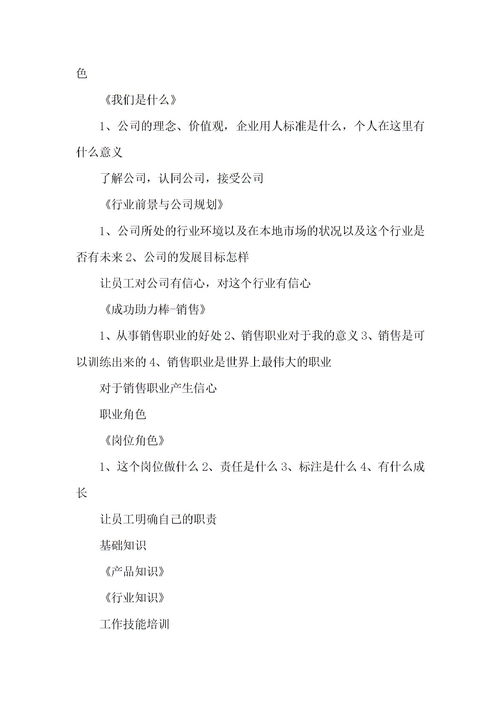 色

《我们是什么》

1、公司的理念、价值观，企业用人标准是什么，个人在这里有什么意义

了解公司，认同公司，接受公司

《行业前景与公司规划》

1、公司所处的行业环境以及在本地市场的状况以及这个行业是否有未来 2、公司的发展目标怎样

让员工对公司有信心，对这个行业有信心

《成功助力棒-销售》

1、从事销售职业的好处 2、销售职业对于我的意义 3、销售是可以训练出来的 4、销售职业是世界上最伟大的职业

对于销售职业产生信心

职业角色

《岗位角色》

1、这个岗位做什么 2、责任是什么 3、标注是什么 4、有什么成长

让员工明确自己的职责

基础知识

《产品知识》

《行业知识》

工作技能培训